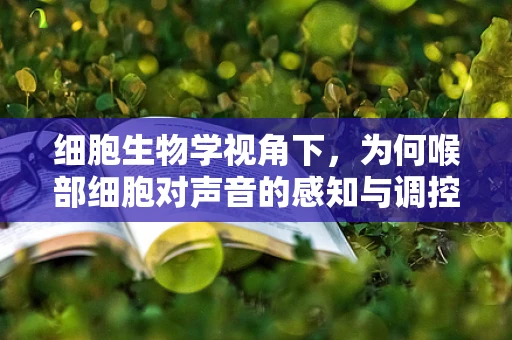 细胞生物学视角下，为何喉部细胞对声音的感知与调控